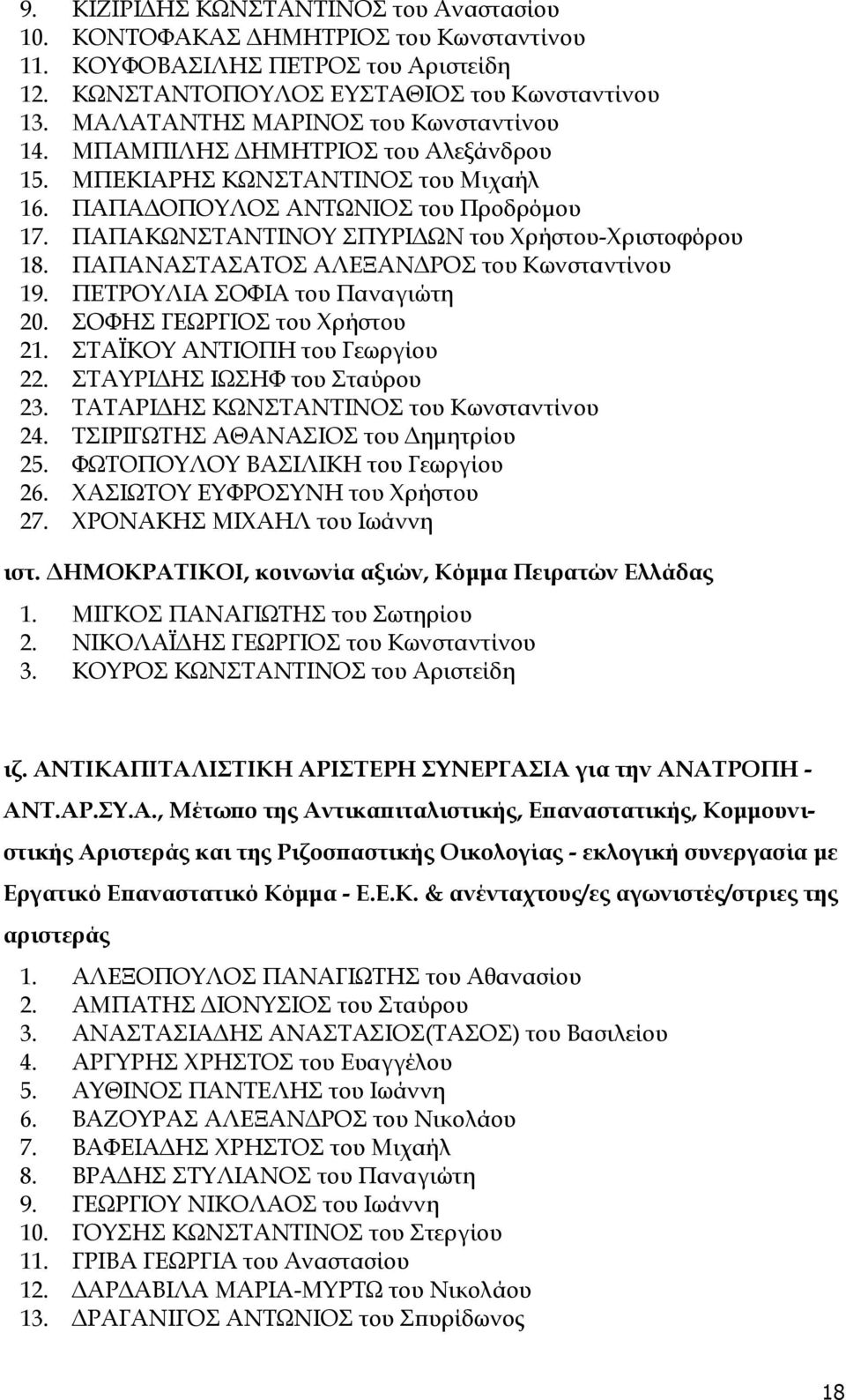 9. ΚΙΖΙΡΙΔΗΣ ΚΩΝΣΤΑΝΤΙΝΟΣ του Αναστασίου
10. ΚΟΝΤΟΦΑΚΑΣ ΔΗΜΗΤΡΙΟΣ του Κωνσταντίνου
11. ΚΟΥΦΟΒΑΣΙΛΗΣ ΠΕΤΡΟΣ του Αριστείδη
12. ΚΩΝΣΤΑΝΤΟΠΟΥΛΟΣ ΕΥΣΤΑΘΙΟΣ του Κωνσταντίνου
13. ΜΑΛΑΤΑΝΤΗΣ ΜΑΡΙΝΟΣ του Κωνσταντίνου
14. ΜΠΑΜΠΙΛΗΣ ΔΗΜΗΤΡΙΟΣ του Αλεξάνδρου
15. ΜΠΕΚΙΑΡΗΣ ΚΩΝΣΤΑΝΤΙΝΟΣ του Μιχαήλ
16. ΠΑΠΑΔΟΠΟΥΛΟΣ ΑΝΤΩΝΙΟΣ του Προδρόμου
17. ΠΑΠΑΚΩΝΣΤΑΝΤΙΝΟΥ ΣΠΥΡΙΔΩΝ του Χρήστου-Χριστοφόρου
18. ΠΑΠΑΝΑΣΤΑΣΑΤΟΣ ΑΛΕΞΑΝΔΡΟΣ του Κωνσταντίνου
19. ΠΕΤΡΟΥΛΙΑ ΣΟΦΙΑ του Παναγιώτη
20. ΣΟΦΗΣ ΓΕΩΡΓΙΟΣ του Χρήστου
21. ΣΤΑΪΚΟΥ ΑΝΤΙΟΠΗ του Γεωργίου
22. ΣΤΑΥΡΙΔΗΣ ΙΩΣΗΦ του Σταύρου
23. ΤΑΤΑΡΙΔΗΣ ΚΩΝΣΤΑΝΤΙΝΟΣ του Κωνσταντίνου
24. ΤΣΙΡΙΓΩΤΗΣ ΑΘΑΝΑΣΙΟΣ του Δημητρίου
25. ΦΩΤΟΠΟΥΛΟΥ ΒΑΣΙΛΙΚΗ του Γεωργίου
26. ΧΑΣΙΩΤΟΥ ΕΥΦΡΟΣΥΝΗ του Χρήστου
27. ΧΡΟΝΑΚΗΣ ΜΙΧΑΗΛ του Ιωάννη

ιστ. ΔΗΜΟΚΡΑΤΙΚΟΙ, κοινωνία αξιών, Κόμμα Πειρατών Ελλάδας
1. ΜΙΓΚΟΣ ΠΑΝΑΓΙΩΤΗΣ του Σωτηρίου
2. ΝΙΚΟΛΑΪΔΗΣ ΓΕΩΡΓΙΟΣ του Κωνσταντίνου
3. ΚΟΥΡΟΣ ΚΩΝΣΤΑΝΤΙΝΟΣ του Αριστείδη

ιζ. ΑΝΤΙΚΑΠΙΤΑΛΙΣΤΙΚΗ ΑΡΙΣΤΕΡΗ ΣΥΝΕΡΓΑΣΙΑ για την ΑΝΑΤΡΟΠΗ - ΑΝΤ.ΑΡ.ΣΥ.Α., Μέτωπο της Αντικαπιταλιστικής, Επαναστατικής, Κομμουνιστικής Αριστεράς και της Ριζοσπαστικής Οικολογίας - εκλογική συνεργασία με Εργατικό Επαναστατικό Κόμμα - Ε.Ε.Κ. & ανένταχτους/ες αγωνιστές/στριες της αριστεράς
1. ΑΛΕΞΟΠΟΥΛΟΣ ΠΑΝΑΓΙΩΤΗΣ του Αθανασίου
2. ΑΜΠΑΤΗΣ ΔΙΟΝΥΣΙΟΣ του Σταύρου
3. ΑΝΑΣΤΑΣΙΑΔΗΣ ΑΝΑΣΤΑΣΙΟΣ(ΤΑΣΟΣ) του Βασιλείου
4. ΑΡΓΥΡΗΣ ΧΡΗΣΤΟΣ του Ευαγγέλου
5. ΑΥΘΙΝΟΣ ΠΑΝΤΕΛΗΣ του Ιωάννη
6. ΒΑΖΟΥΡΑΣ ΑΛΕΞΑΝΔΡΟΣ του Νικολάου
7. ΒΑΦΕΙΑΔΗΣ ΧΡΗΣΤΟΣ του Μιχαήλ
8. ΒΡΑΔΗΣ ΣΤΥΛΙΑΝΟΣ του Παναγιώτη
9. ΓΕΩΡΓΙΟΥ ΝΙΚΟΛΑΟΣ του Ιωάννη
10. ΓΟΥΣΗΣ ΚΩΝΣΤΑΝΤΙΝΟΣ του Στεργίου
11. ΓΡΙΒΑ ΓΕΩΡΓΙΑ του Αναστασίου
12. ΔΑΡΔΑΒΙΛΑ ΜΑΡΙΑ-ΜΥΡΤΩ του Νικολάου
13. ΔΡΑΓΑΝΙΓΟΣ ΑΝΤΩΝΙΟΣ του Σπυρίδωνος

18